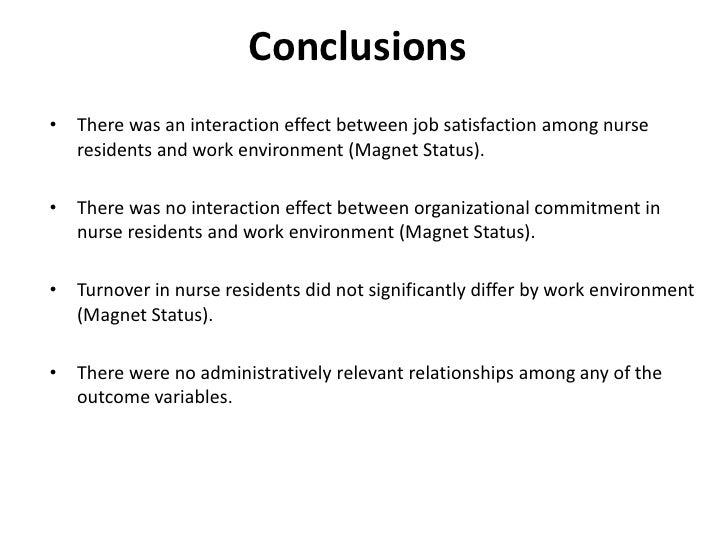 Conclusions

• There was an interaction effect between job satisfaction among nurse residents and work environment (Magnet Status).

• There was no interaction effect between organizational commitment in nurse residents and work environment (Magnet Status).

• Turnover in nurse residents did not significantly differ by work environment (Magnet Status).

• There were no administratively relevant relationships among any of the outcome variables.